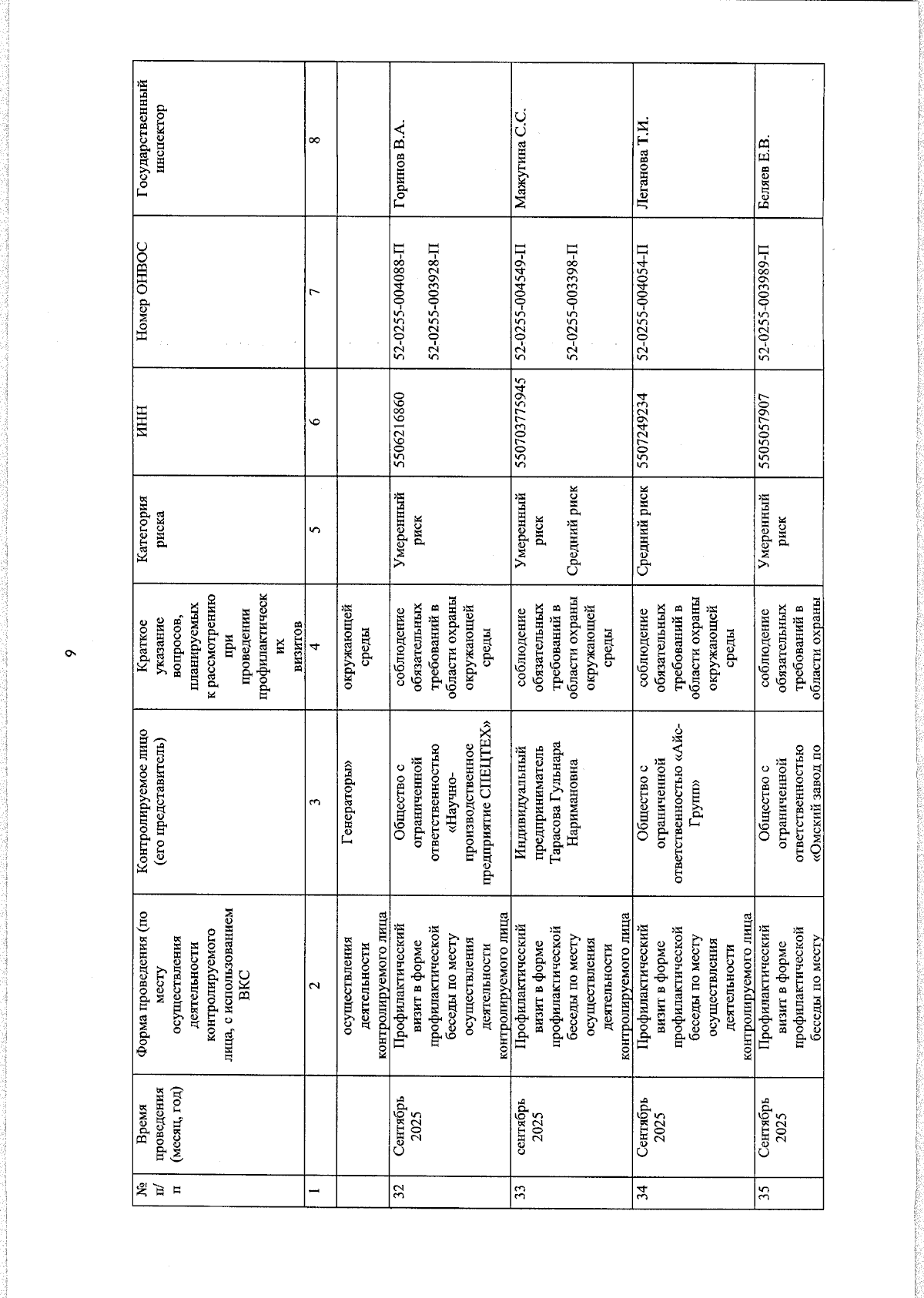 9

| № п/п | Время проведения (месяц, год) | Форма проведения (по месту осуществления деятельности контролируемого лица, с использованием ВКС | Контролируемое лицо (его представитель) | Краткое указание вопросов, планируемых к рассмотрению при проведении профилактических визитов | Категория риска | ИНН | Номер ОНВОС | Государственный инспектор |
|---|---|---|---|---|---|---|---|---|
| 1 | | 2 | 3 | 4 | 5 | 6 | 7 | 8 |
| | | осуществления деятельности контролируемого лица | Генераторы» | окружающей среды | | | | |
| 32 | Сентябрь 2025 | Профилактический визит в форме профилактической беседы по месту осуществления деятельности контролируемого лица | Общество с ограниченной ответственностью «Научно-производственное предприятие СПЕЦТЕХ» | соблюдение обязательных требований в области охраны окружающей среды | Умеренный риск | 5506216860 | 52-0255-004088-П 52-0255-003928-П | Горинов В.А. |
| 33 | сентябрь 2025 | Профилактический визит в форме профилактической беседы по месту осуществления деятельности контролируемого лица | Индивидуальный предприниматель Тарасова Гульнара Наримановна | соблюдение обязательных требований в области охраны окружающей среды | Умеренный риск Средний риск | 550703775945 | 52-0255-004549-П 52-0255-003398-П | Мажугина С.С. |
| 34 | Сентябрь 2025 | Профилактический визит в форме профилактической беседы по месту осуществления деятельности контролируемого лица | Общество с ограниченной ответственностью «Айс-Групп» | соблюдение обязательных требований в области охраны окружающей среды | Средний риск | 5507249234 | 52-0255-004054-П | Леганова Т.И. |
| 35 | Сентябрь 2025 | Профилактический визит в форме профилактической беседы по месту | Общество с ограниченной ответственностью «Омский завод по | соблюдение обязательных требований в области охраны | Умеренный риск | 5505057907 | 52-0255-003989-П | Беляев Е.В. |